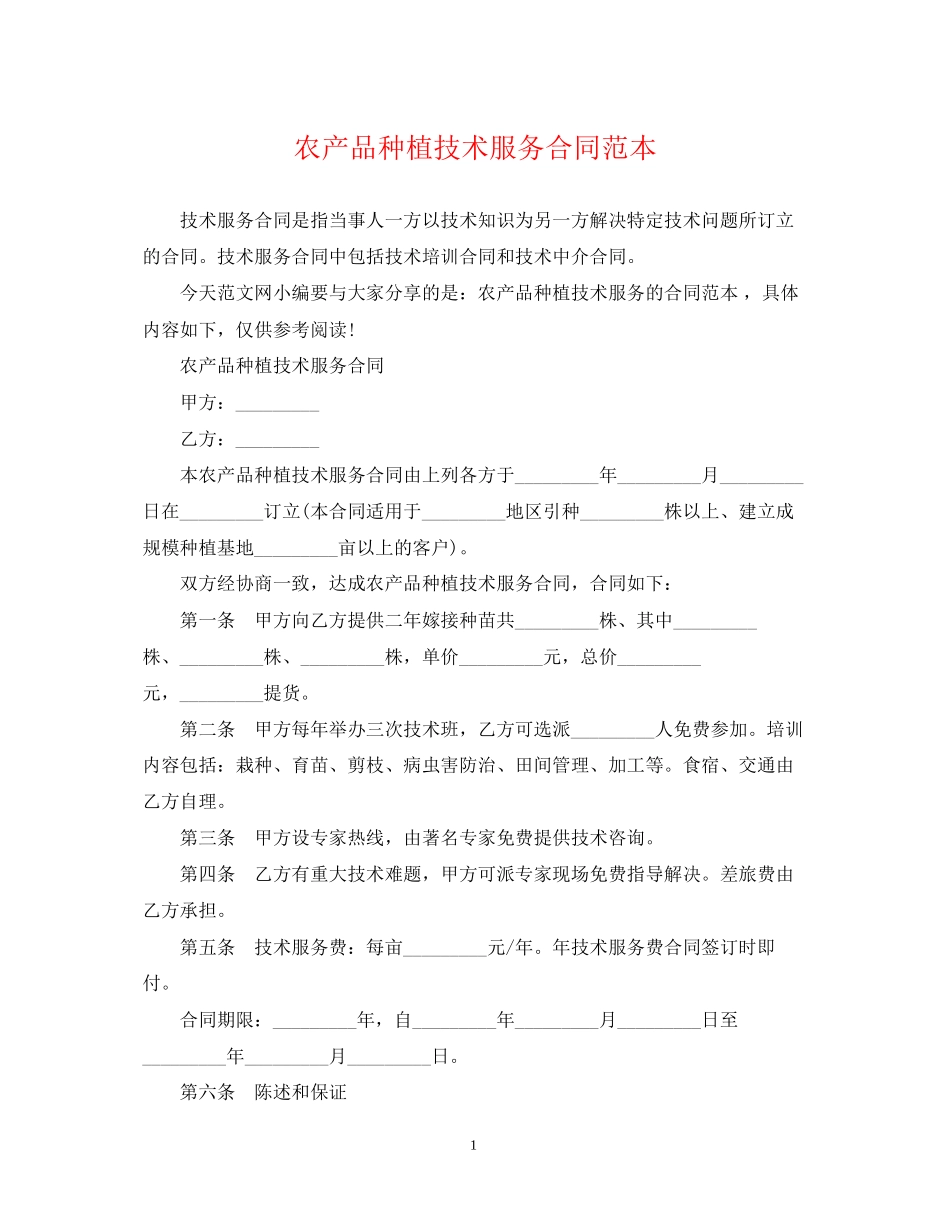 农产品种植技术服务合同范本

技术服务合同是指当事人一方以技术知识为另一方解决特定技术问题所订立的合同。技术服务合同中包括技术培训合同和技术中介合同。

今天范文网小编要与大家分享的是：农产品种植技术服务的合同范本，具体内容如下，仅供参考阅读!

农产品种植技术服务合同

甲方：_________

乙方：_________

本农产品种植技术服务合同由上列各方于_________年_________月_________日在_________订立(本合同适用于_________地区引种_________株以上、建立成规模种植基地_________亩以上的客户)。

双方经协商一致，达成农产品种植技术服务合同，合同如下：

第一条　甲方向乙方提供二年嫁接种苗共_________株、其中_________株、_________株、_________株，单价_________元，总价_________元，_________提货。

第二条　甲方每年举办三次技术班，乙方可选派_________人免费参加。培训内容包括：栽种、育苗、剪枝、病虫害防治、田间管理、加工等。食宿、交通由乙方自理。

第三条　甲方设专家热线，由著名专家免费提供技术咨询。

第四条　乙方有重大技术难题，甲方可派专家现场免费指导解决。差旅费由乙方承担。

第五条　技术服务费：每亩_________元/年。年技术服务费合同签订时即付。

合同期限：_________年，自_________年_________月_________日至_________年_________月_________日。

第六条　陈述和保证

1